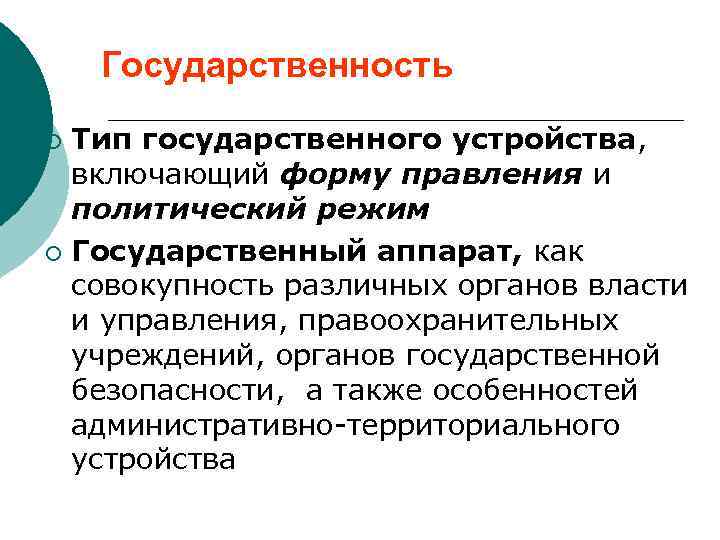 Государственность

Тип государственного устройства, включающий форму правления и политический режим

Государственный аппарат, как совокупность различных органов власти и управления, правоохранительных учреждений, органов государственной безопасности, а также особенностей административно-территориального устройства